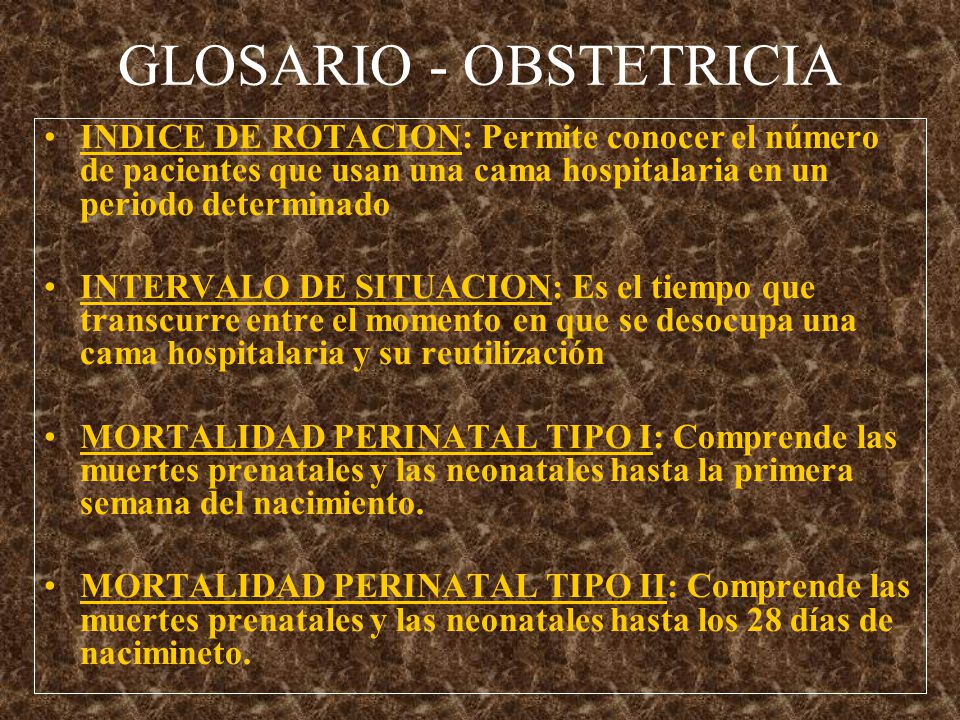 GLOSARIO - OBSTETRICIA

• INDICE DE ROTACION: Permite conocer el número de pacientes que usan una cama hospitalaria en un periodo determinado

• INTERVALO DE SITUACION: Es el tiempo que transcurre entre el momento en que se desocupa una cama hospitalaria y su reutilización

• MORTALIDAD PERINATAL TIPO I: Comprende las muertes prenatales y las neonatales hasta la primera semana del nacimiento.

• MORTALIDAD PERINATAL TIPO II: Comprende las muertes prenatales y las neonatales hasta los 28 días de nacimineto.